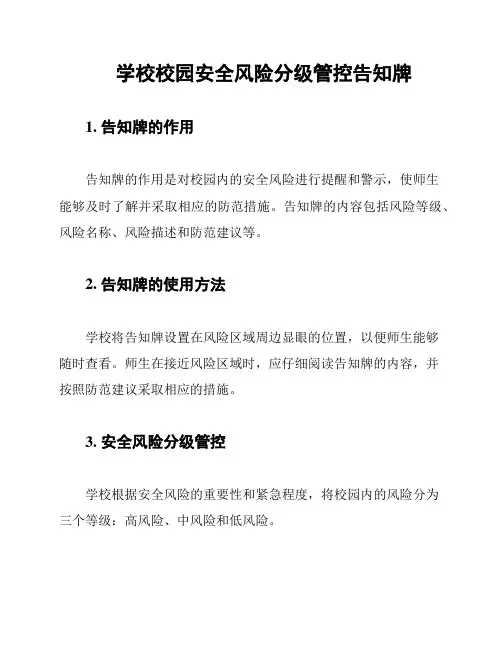 学校校园安全风险分级管控告知牌

1. 告知牌的作用

告知牌的作用是对校园内的安全风险进行提醒和警示，使师生能够及时了解并采取相应的防范措施。告知牌的内容包括风险等级、风险名称、风险描述和防范建议等。

2. 告知牌的使用方法

学校将告知牌设置在风险区域周边显眼的位置，以便师生能够随时查看。师生在接近风险区域时，应仔细阅读告知牌的内容，并按照防范建议采取相应的措施。

3. 安全风险分级管控

学校根据安全风险的重要性和紧急程度，将校园内的风险分为三个等级：高风险、中风险和低风险。